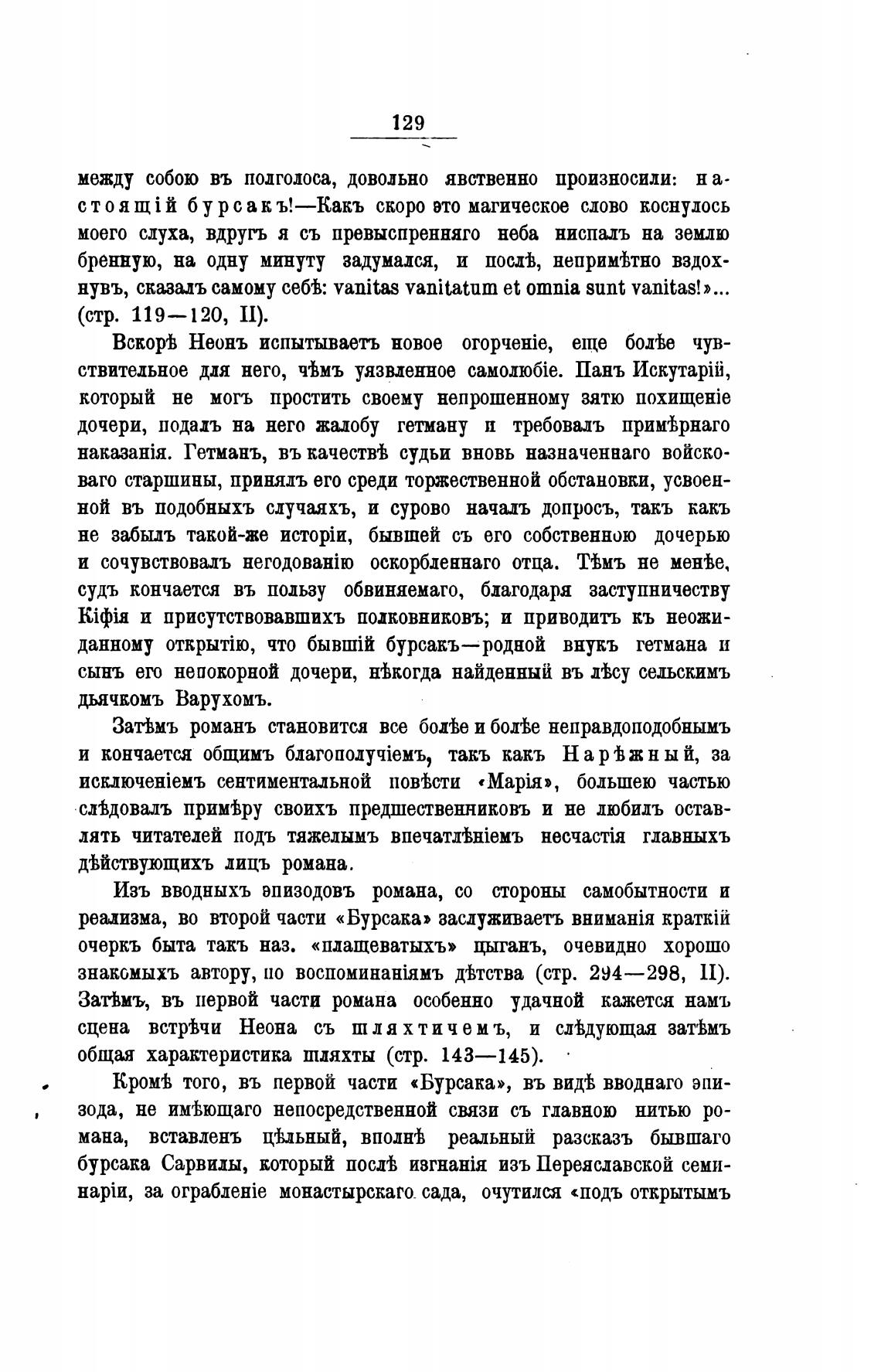 129

между собою въ полголоса, довольно явственно произносили: настоящій бурсакъ!—Какъ скоро это магическое слово коснулось моего слуха, вдругъ я съ превыспренняго неба ниспалъ на землю бренную, на одну минуту задумался, и послѣ, непримѣтно вздохнувъ, сказалъ самому себѣ: vanitas vanitatum et omnia sunt vanitas!»... (стр. 119—120, II).

Вскорѣ Неонъ испытываетъ новое огорченіе, еще болѣе чувствительное для него, чѣмъ уязвленное самолюбіе. Панъ Искутарій, который не могъ простить своему непрошенному зятю похищеніе дочери, подалъ на него жалобу гетману и требовалъ примѣрнаго наказанія. Гетманъ, въ качествѣ судьи вновь назначеннаго войсковаго старшины, принялъ его среди торжественной обстановки, усвоенной въ подобныхъ случаяхъ, и сурово началъ допросъ, такъ какъ не забылъ такой-же исторіи, бывшей съ его собственною дочерью и сочувствовалъ негодованію оскорбленнаго отца. Тѣмъ не менѣе, судъ кончается въ пользу обвиняемаго, благодаря заступничеству Кіфія и присутствовавшихъ полковниковъ; и приводитъ къ неожиданному открытію, что бывшій бурсакъ—родной внукъ гетмана и сынъ его непокорной дочери, нѣкогда найденный въ лѣсу сельскимъ дьячкомъ Варухомъ.

Затѣмъ романъ становится все болѣе и болѣе неправдоподобнымъ и кончается общимъ благополучіемъ, такъ какъ Нарѣжный, за исключеніемъ сентиментальной повѣсти «Марія», большею частью слѣдовалъ примѣру своихъ предшественниковъ и не любилъ оставлять читателей подъ тяжелымъ впечатлѣніемъ несчастія главныхъ дѣйствующихъ лицъ романа.

Изъ вводныхъ эпизодовъ романа, со стороны самобытности и реализма, во второй части «Бурсака» заслуживаетъ вниманія краткій очеркъ быта такъ наз. «плащеватыхъ» цыганъ, очевидно хорошо знакомыхъ автору, по воспоминаніямъ дѣтства (стр. 294—298, II). Затѣмъ, въ первой части романа особенно удачной кажется намъ сцена встрѣчи Неона съ шляхтичемъ, и слѣдующая затѣмъ общая характеристика шляхты (стр. 143—145).

Кромѣ того, въ первой части «Бурсака», въ видѣ вводнаго эпизода, не имѣющаго непосредственной связи съ главною нитью романа, вставленъ цѣльный, вполнѣ реальный разсказъ бывшаго бурсака Сарвилы, который послѣ изгнанія изъ Переяславской семинаріи, за ограбленіе монастырскаго сада, очутился «подъ открытымъ